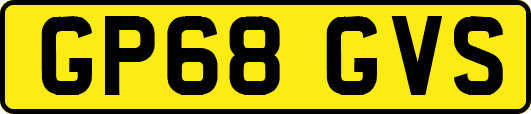 GP68 GVS